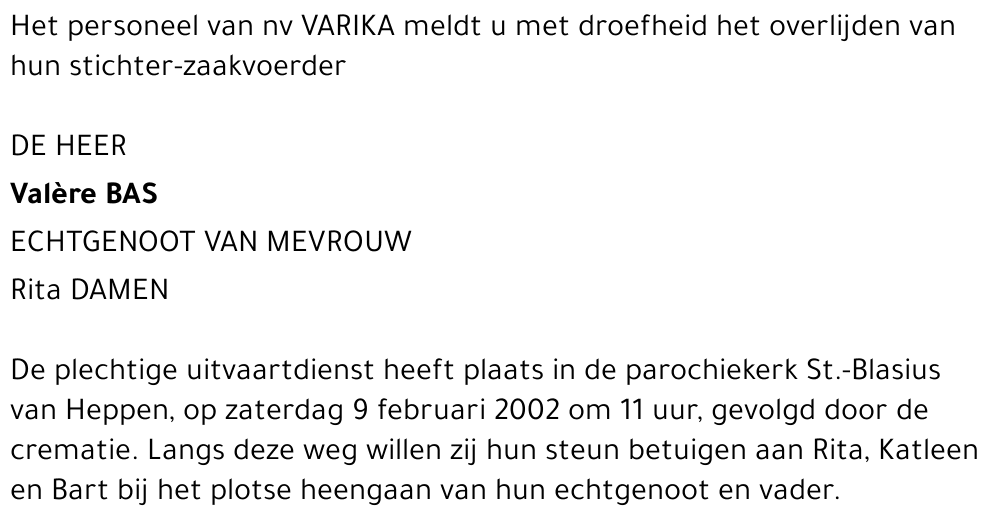 Het personeel van nv VARIKA meldt u met droefheid het overlijden van hun stichter-zaakvoerder

DE HEER
Valère BAS
ECHTGENOOT VAN MEVROUW
Rita DAMEN

De plechtige uitvaartdienst heeft plaats in de parochiekerk St.-Blasius van Heppen, op zaterdag 9 februari 2002 om 11 uur, gevolgd door de crematie. Langs deze weg willen zij hun steun betuigen aan Rita, Katleen en Bart bij het plotse heengaan van hun echtgenoot en vader.